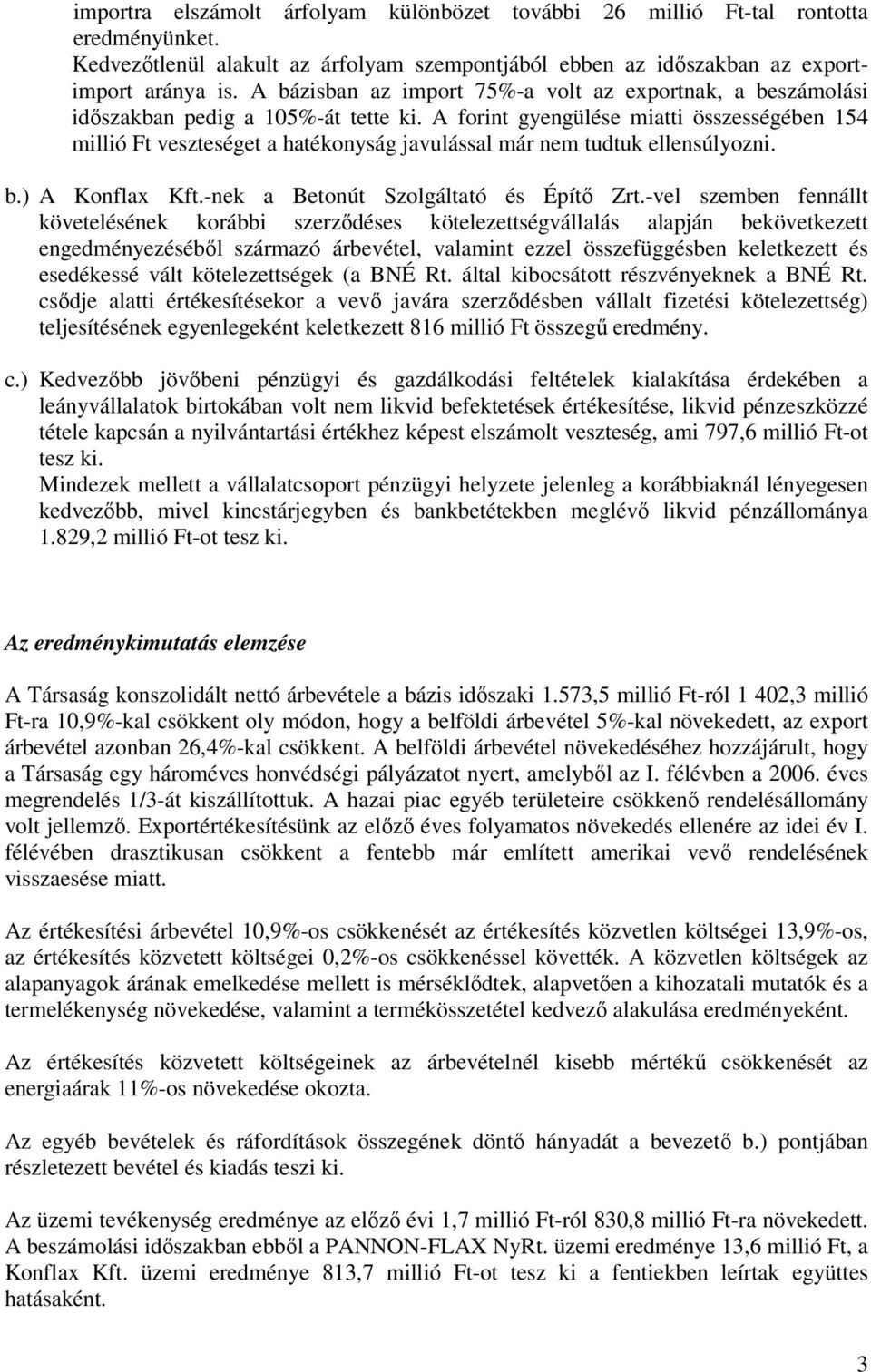 importra elszámolt árfolyam különbözet további 26 millió Ft-tal rontotta eredményünket.
Kedvezőtlenül alakult az árfolyam szempontjából ebben az időszakban az export-import aránya is. A bázisban az import 75%-a volt az exportnak, a beszámolási időszakban pedig a 105%-át tette ki. A forint gyengülése miatti összességében 154 millió Ft veszteséget a hatékonyság javulással már nem tudtuk ellensúlyozni.

b.) A Konflax Kft.-nek a Betonút Szolgáltató és Építő Zrt.-vel szemben fennállt követelésének korábbi szerződéses kötelezettségvállalás alapján bekövetkezett engedményezéséből származó árbevétel, valamint ezzel összefüggésben keletkezett és esedékessé vált kötelezettségek (a BNÉ Rt. által kibocsátott részvényeknek a BNÉ Rt. csődje alatti értékesítésekor a vevő javára szerződésben vállalt fizetési kötelezettség) teljesítésének egyenlegeként keletkezett 816 millió Ft összegű eredmény.

c.) Kedvezőbb jövőbeni pénzügyi és gazdálkodási feltételek kialakítása érdekében a leányvállalatok birtokában volt nem likvid befektetések értékesítése, likvid pénzeszközzé tétele kapcsán a nyilvántartási értékhez képest elszámolt veszteség, ami 797,6 millió Ft-ot tesz ki.
Mindezek mellett a vállalatcsoport pénzügyi helyzete jelenleg a korábbiaknál lényegesen kedvezőbb, mivel kincstárjegyben és bankbetétekben meglévő likvid pénzállománya 1.829,2 millió Ft-ot tesz ki.

Az eredménykimutatás elemzése

A Társaság konszolidált nettó árbevétele a bázis időszaki 1.573,5 millió Ft-ról 1 402,3 millió Ft-ra 10,9%-kal csökkent oly módon, hogy a belföldi árbevétel 5%-kal növekedett, az export árbevétel azonban 26,4%-kal csökkent. A belföldi árbevétel növekedéséhez hozzájárult, hogy a Társaság egy hároméves honvédségi pályázatot nyert, amelyből az I. félévben a 2006. éves megrendelés 1/3-át kiszállítottuk. A hazai piac egyéb területeire csökkenő rendelésállomány volt jellemző. Exportértékesítésünk az előző éves folyamatos növekedés ellenére az idei év I. félévében drasztikusan csökkent a fentebb már említett amerikai vevő rendelésének visszaesése miatt.

Az értékesítési árbevétel 10,9%-os csökkenését az értékesítés közvetlen költségei 13,9%-os, az értékesítés közvetett költségei 0,2%-os csökkenéssel követték. A közvetlen költségek az alapanyagok árának emelkedése mellett is mérséklődtek, alapvetően a kihozatali mutatók és a termelékenység növekedése, valamint a termékösszetétel kedvező alakulása eredményeként.

Az értékesítés közvetett költségeinek az árbevételnél kisebb mértékű csökkenését az energiaárak 11%-os növekedése okozta.

Az egyéb bevételek és ráfordítások összegének döntő hányadát a bevezető b.) pontjában részletezett bevétel és kiadás teszi ki.

Az üzemi tevékenység eredménye az előző évi 1,7 millió Ft-ról 830,8 millió Ft-ra növekedett. A beszámolási időszakban ebből a PANNON-FLAX NyRt. üzemi eredménye 13,6 millió Ft, a Konflax Kft. üzemi eredménye 813,7 millió Ft-ot tesz ki a fentiekben leírtak együttes hatásaként.

3